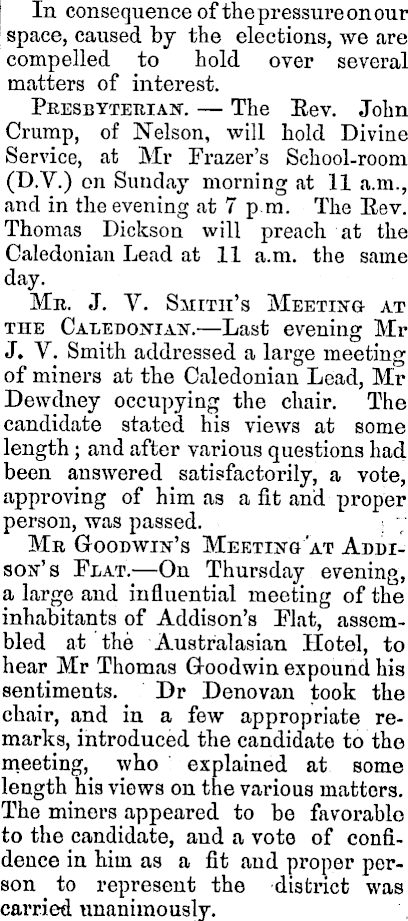 In consequence of the pressure on our space, caused by the elections, we are compelled to hold over several matters of interest.

PRESBYTERIAN. — The Rev. John Crump, of Nelson, will hold Divine Service, at Mr Frazer's School-room (D.V.) on Sunday morning at 11 a.m., and in the evening at 7 p.m. The Rev. Thomas Dickson will preach at the Caledonian Lead at 11 a.m. the same day.

MR. J. V. SMITH'S MEETING AT THE CALEDONIAN.—Last evening Mr J. V. Smith addressed a large meeting of miners at the Caledonian Lead, Mr Dewdney occupying the chair. The candidate stated his views at some length; and after various questions had been answered satisfactorily, a vote, approving of him as a fit and proper person, was passed.

MR GOODWIN'S MEETING AT ADDISON'S FLAT.—On Thursday evening, a large and influential meeting of the inhabitants of Addison's Flat, assembled at the Australasian Hotel, to hear Mr Thomas Goodwin expound his sentiments. Dr Denovan took the chair, and in a few appropriate remarks, introduced the candidate to the meeting, who explained at some length his views on the various matters. The miners appeared to be favorable to the candidate, and a vote of confidence in him as a fit and proper person to represent the district was carried unanimously.